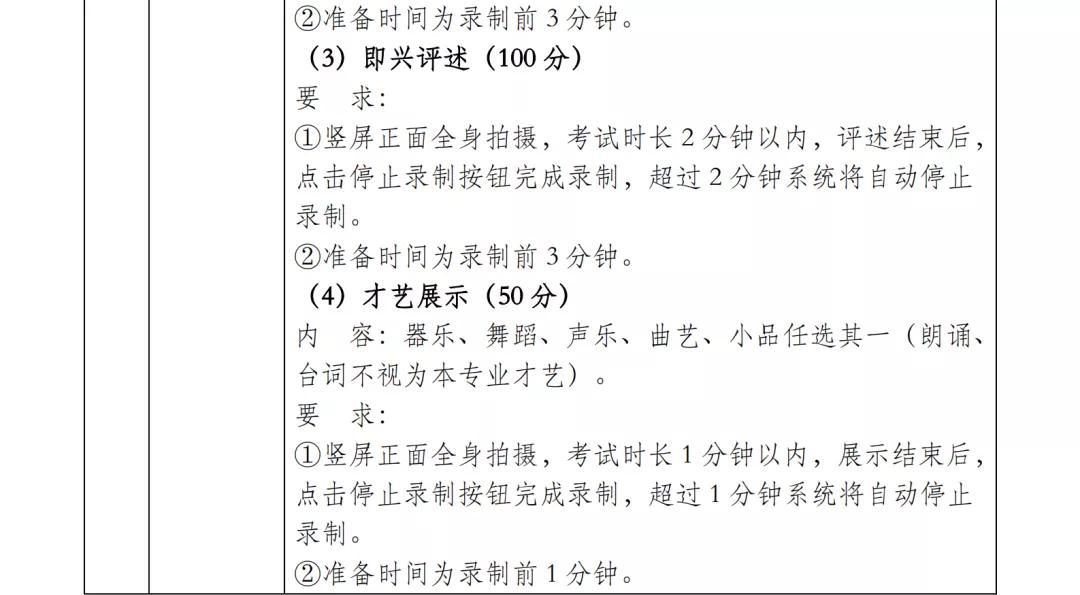 ②准备时间为录制前 3 分钟。
（3）即兴评述（100 分）
要　求：
①竖屏正面全身拍摄，考试时长 2 分钟以内，评述结束后，点击停止录制按钮完成录制，超过 2 分钟系统将自动停止录制。
②准备时间为录制前 3 分钟。
（4）才艺展示（50 分）
内　容：器乐、舞蹈、声乐、曲艺、小品任选其一（朗诵、台词不视为本专业才艺）。
要　求：
①竖屏正面全身拍摄，考试时长 1 分钟以内，展示结束后，点击停止录制按钮完成录制，超过 1 分钟系统将自动停止录制。
②准备时间为录制前 1 分钟。